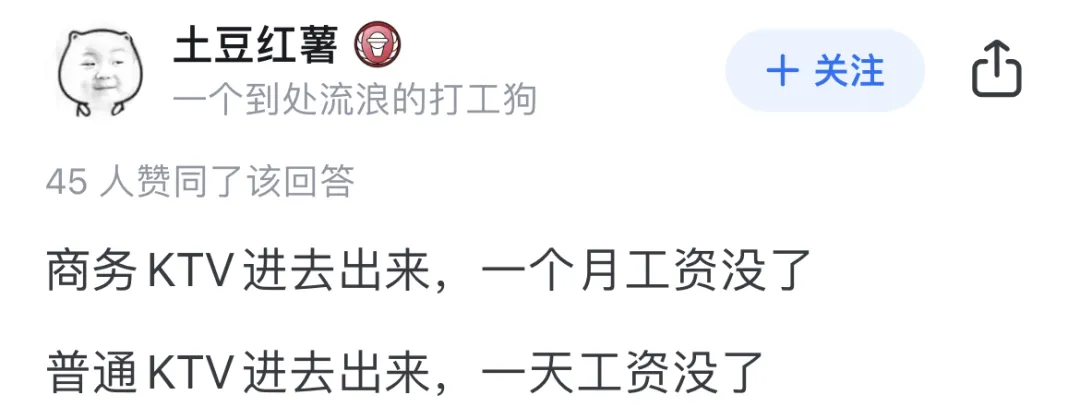 土豆红薯
一个到处流浪的打工狗
+ 关注

45 人赞同了该回答

商务KTV进去出来，一个月工资没了

普通KTV进去出来，一天工资没了